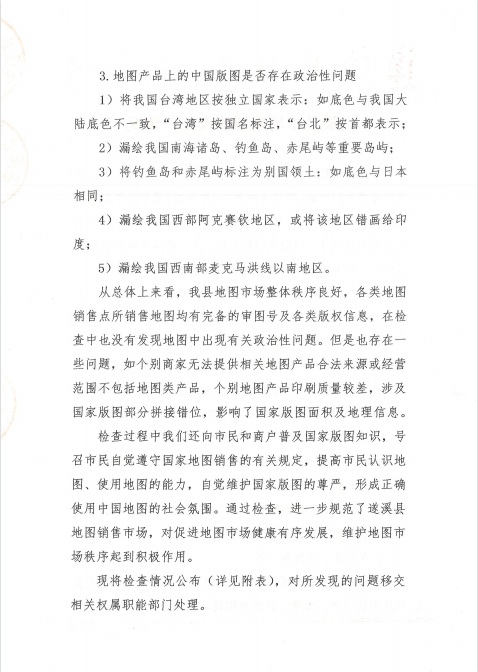 3. 地图产品上的中国版图是否存在政治性问题

1）将我国台湾地区按独立国家表示：如底色与我国大陆底色不一致，“台湾”按国名标注，“台北”按首都表示；

2）漏绘我国南海诸岛、钓鱼岛、赤尾屿等重要岛屿；

3）将钓鱼岛和赤尾屿标注为别国领土：如底色与日本相同；

4）漏绘我国西部阿克赛钦地区，或将该地区错画给印度；

5）漏绘我国西南部麦克马洪线以南地区。

从总体上来看，我县地图市场整体秩序良好，各类地图销售点所销售地图均有完备的审图号及各类版权信息，在检查中也没有发现地图中出现有关政治性问题。但是也存在一些问题，如个别商家无法提供相关地图产品合法来源或经营范围不包括地图类产品，个别地图产品印刷质量较差，涉及国家版图部分拼接错位，影响了国家版图面积及地理信息。

检查过程中我们还向市民和商户普及国家版图知识，号召市民自觉遵守国家地图销售的有关规定，提高市民认识地图、使用地图的能力，自觉维护国家版图的尊严，形成正确使用中国地图的社会氛围。通过检查，进一步规范了遂溪县地图销售市场，对促进地图市场健康有序发展，维护地图市场秩序起到积极作用。

现将检查情况公布（详见附表），对所发现的问题移交相关权属职能部门处理。